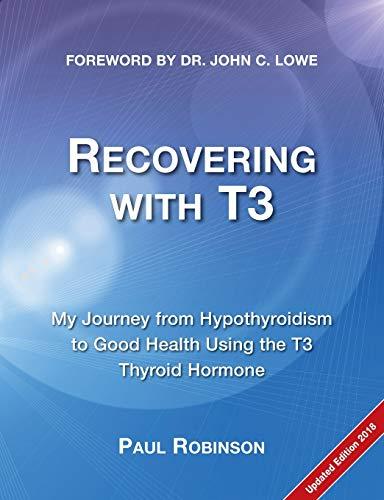 FOREWORD BY DR. JOHN C. LOWE

RECOVERING WITH T3

My Journey from Hypothyroidism to Good Health Using the T3 Thyroid Hormone

PAUL ROBINSON

Updated Edition 2018